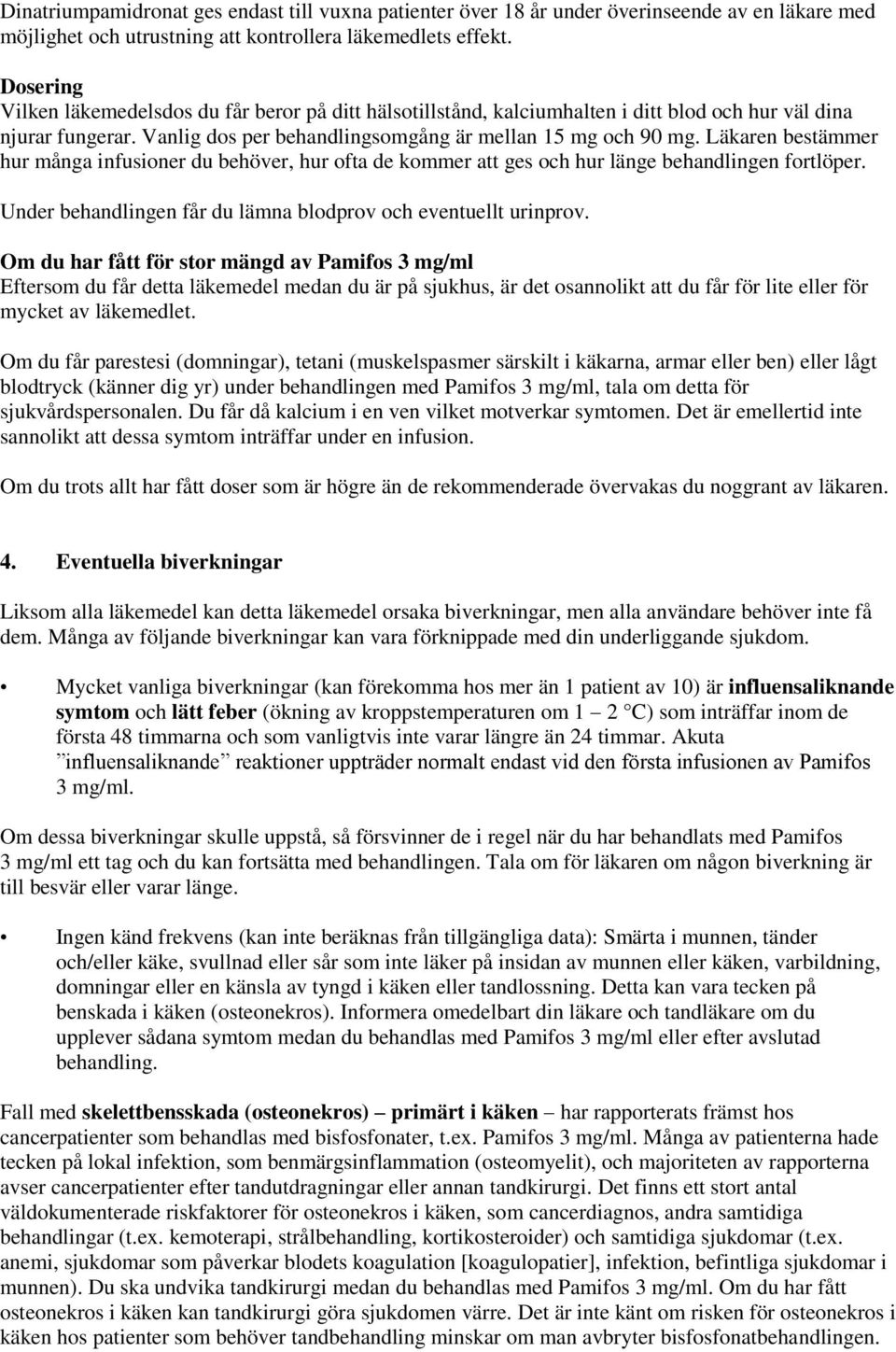 Dinatriumpamidronat ges endast till vuxna patienter över 18 år under överinseende av en läkare med möjlighet och utrustning att kontrollera läkemedlets effekt.

Dosering
Vilken läkemedelsdos du får beror på ditt hälsotillstånd, kalciumhalten i ditt blod och hur väl dina njurar fungerar. Vanlig dos per behandlingsomgång är mellan 15 mg och 90 mg. Läkaren bestämmer hur många infusioner du behöver, hur ofta de kommer att ges och hur länge behandlingen fortlöper.

Under behandlingen får du lämna blodprov och eventuellt urinprov.

Om du har fått för stor mängd av Pamifos 3 mg/ml
Eftersom du får detta läkemedel medan du är på sjukhus, är det osannolikt att du får för lite eller för mycket av läkemedlet.

Om du får parestesi (domningar), tetani (muskelspasmer särskilt i käkarna, armar eller ben) eller lågt blodtryck (känner dig yr) under behandlingen med Pamifos 3 mg/ml, tala om detta för sjukvårdspersonalen. Du får då kalcium i en ven vilket motverkar symtomen. Det är emellertid inte sannolikt att dessa symtom inträffar under en infusion.

Om du trots allt har fått doser som är högre än de rekommenderade övervakas du noggrant av läkaren.

4. Eventuella biverkningar

Liksom alla läkemedel kan detta läkemedel orsaka biverkningar, men alla användare behöver inte få dem. Många av följande biverkningar kan vara förknippade med din underliggande sjukdom.

• Mycket vanliga biverkningar (kan förekomma hos mer än 1 patient av 10) är influensaliknande symtom och lätt feber (ökning av kroppstemperaturen om 1 – 2 °C) som inträffar inom de första 48 timmarna och som vanligtvis inte varar längre än 24 timmar. Akuta ”influensaliknande” reaktioner uppträder normalt endast vid den första infusionen av Pamifos 3 mg/ml.

Om dessa biverkningar skulle uppstå, så försvinner de i regel när du har behandlats med Pamifos 3 mg/ml ett tag och du kan fortsätta med behandlingen. Tala om för läkaren om någon biverkning är till besvär eller varar länge.

• Ingen känd frekvens (kan inte beräknas från tillgängliga data): Smärta i munnen, tänder och/eller käke, svullnad eller sår som inte läker på insidan av munnen eller käken, varbildning, domningar eller en känsla av tyngd i käken eller tandlossning. Detta kan vara tecken på benskada i käken (osteonekros). Informera omedelbart din läkare och tandläkare om du upplever sådana symtom medan du behandlas med Pamifos 3 mg/ml eller efter avslutad behandling.

Fall med skelettbensskada (osteonekros) – primärt i käken – har rapporterats främst hos cancerpatienter som behandlas med bisfosfonater, t.ex. Pamifos 3 mg/ml. Många av patienterna hade tecken på lokal infektion, som benmärgsinflammation (osteomyelit), och majoriteten av rapporterna avser cancerpatienter efter tandutdragningar eller annan tandkirurgi. Det finns ett stort antal väldokumenterade riskfaktorer för osteonekros i käken, som cancerdiagnos, andra samtidiga behandlingar (t.ex. kemoterapi, strålbehandling, kortikosteroider) och samtidiga sjukdomar (t.ex. anemi, sjukdomar som påverkar blodets koagulation [koagulopatier], infektion, befintliga sjukdomar i munnen). Du ska undvika tandkirurgi medan du behandlas med Pamifos 3 mg/ml. Om du har fått osteonekros i käken kan tandkirurgi göra sjukdomen värre. Det är inte känt om risken för osteonekros i käken hos patienter som behöver tandbehandling minskar om man avbryter bisfosfonatbehandlingen.